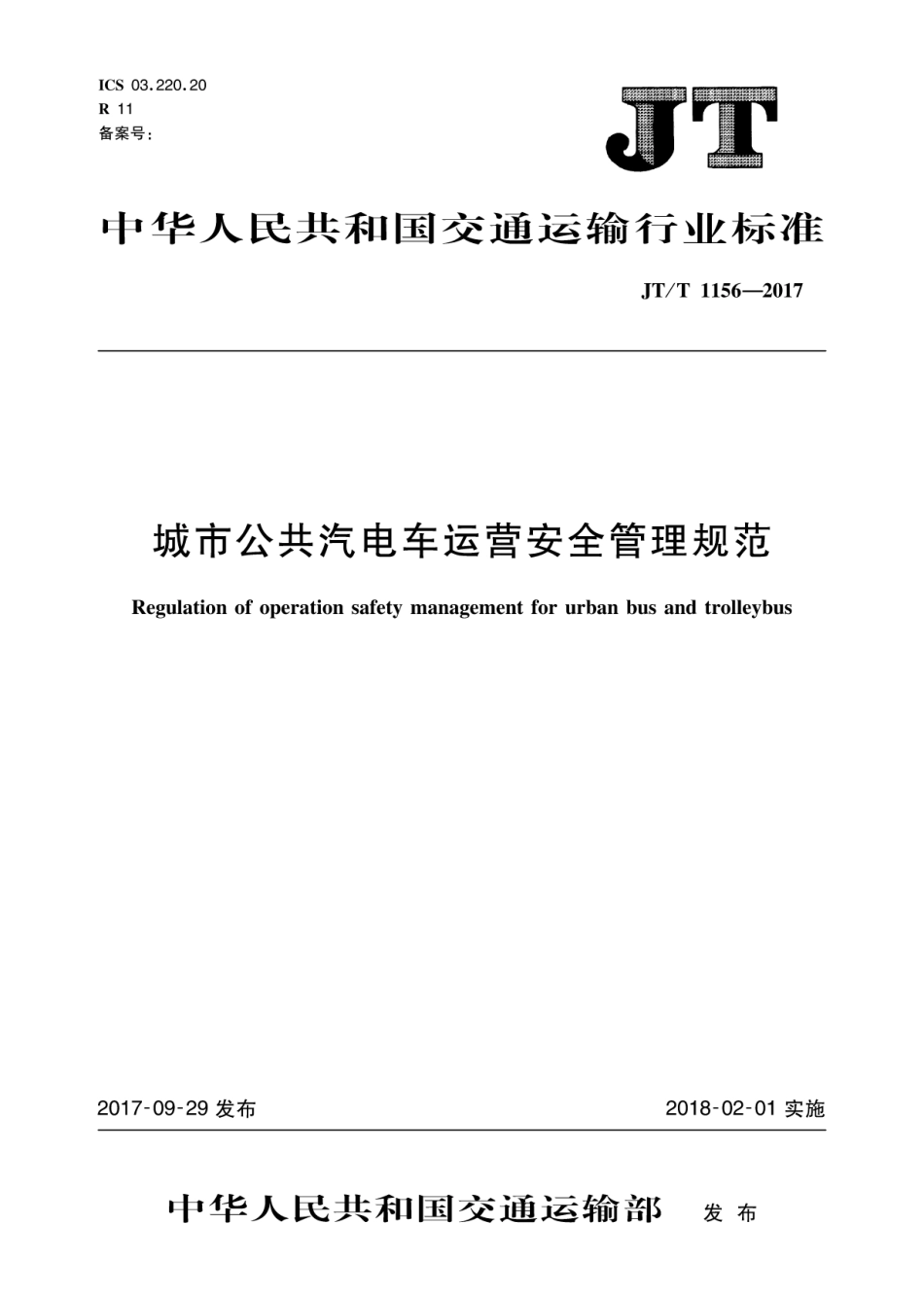 ICS 03.220.20
R 11
备案号:

JT

中华人民共和国交通运输行业标准

JT/T 1156—2017

城市公共汽电车运营安全管理规范

Regulation of operation safety management for urban bus and trolleybus

2017-09-29 发布

2018-02-01 实施

中华人民共和国交通运输部 发布